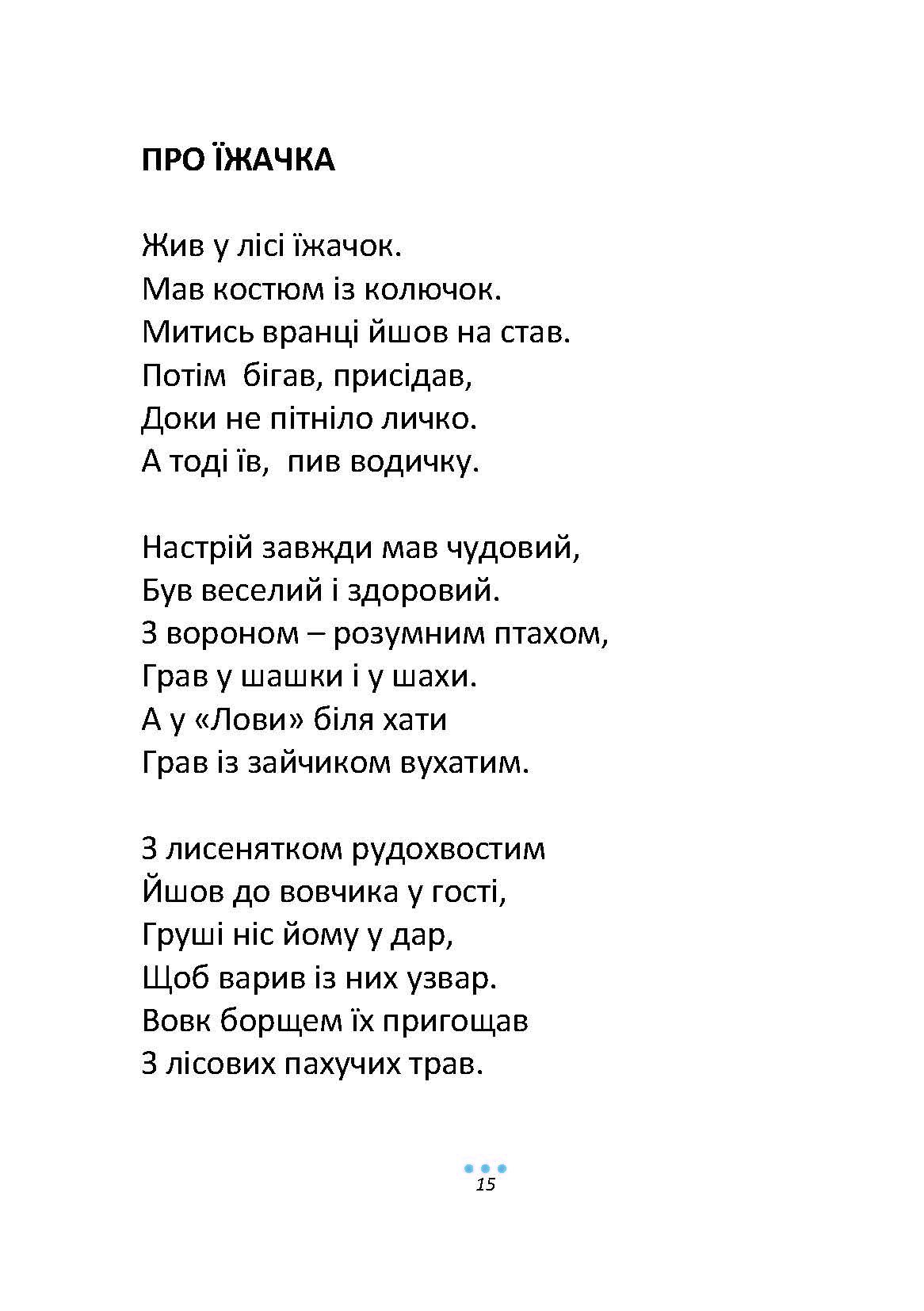 ПРО ЇЖАЧКА

Жив у лісі їжачок.
Мав костюм із колючок.
Митись вранці йшов на став.
Потім  бігав, присідав,
Доки не пітніло личко.
А тоді їв,  пив водичку.

Настрій завжди мав чудовий,
Був веселий і здоровий.
З вороном – розумним птахом,
Грав у шашки і у шахи.
А у «Лови» біля хати
Грав із зайчиком вухатим.

З лисенятком рудохвостим
Йшов до вовчика у гості,
Груші ніс йому у дар,
Щоб варив із них узвар.
Вовк борщем їх пригощав
З лісових пахучих трав.

15